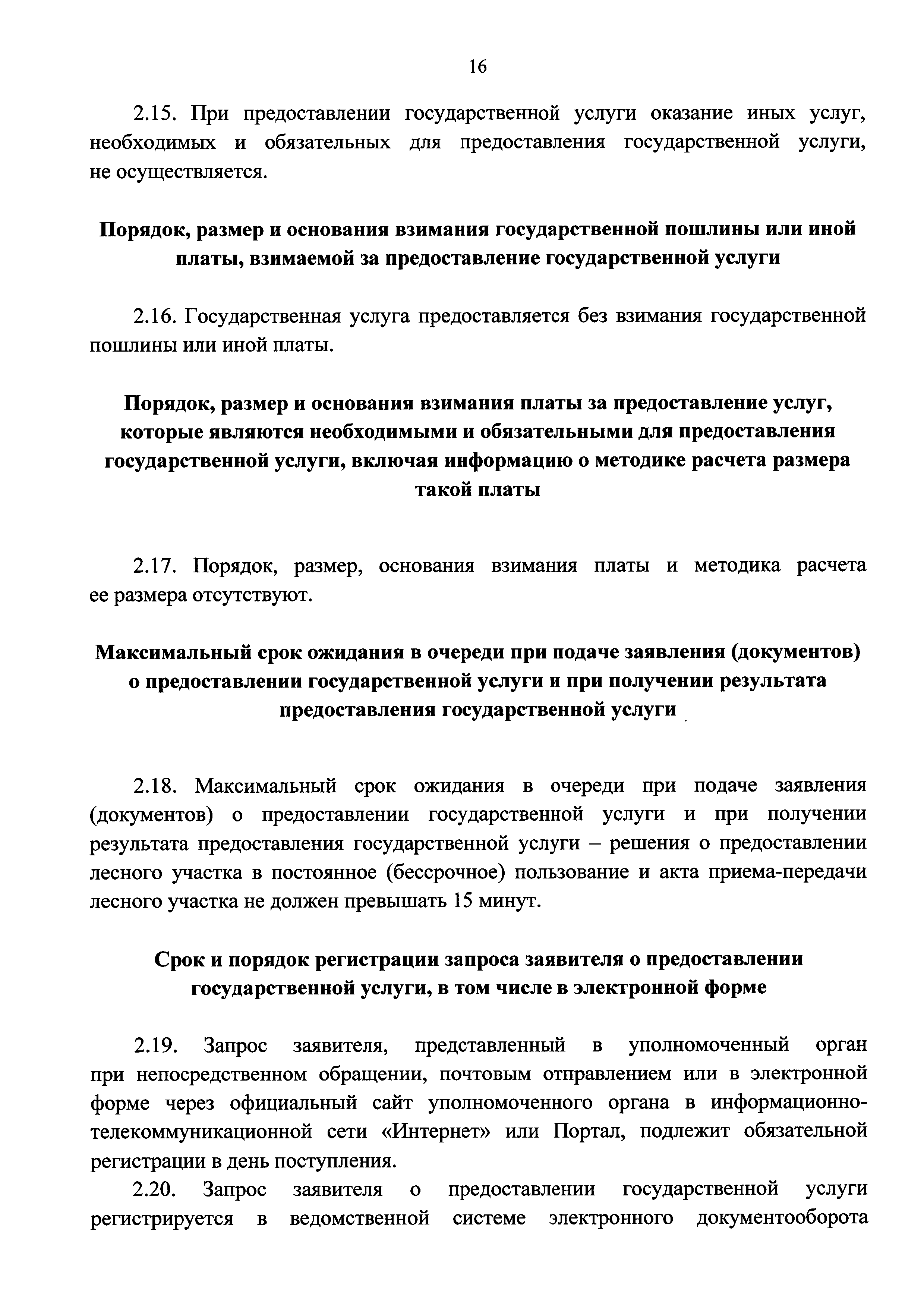 16

2.15. При предоставлении государственной услуги оказание иных услуг, необходимых и обязательных для предоставления государственной услуги, не осуществляется.

Порядок, размер и основания взимания государственной пошлины или иной платы, взимаемой за предоставление государственной услуги

2.16. Государственная услуга предоставляется без взимания государственной пошлины или иной платы.

Порядок, размер и основания взимания платы за предоставление услуг, которые являются необходимыми и обязательными для предоставления государственной услуги, включая информацию о методике расчета размера такой платы

2.17. Порядок, размер, основания взимания платы и методика расчета ее размера отсутствуют.

Максимальный срок ожидания в очереди при подаче заявления (документов) о предоставлении государственной услуги и при получении результата предоставления государственной услуги

2.18. Максимальный срок ожидания в очереди при подаче заявления (документов) о предоставлении государственной услуги и при получении результата предоставления государственной услуги – решения о предоставлении лесного участка в постоянное (бессрочное) пользование и акта приема-передачи лесного участка не должен превышать 15 минут.

Срок и порядок регистрации запроса заявителя о предоставлении государственной услуги, в том числе в электронной форме

2.19. Запрос заявителя, представленный в уполномоченный орган при непосредственном обращении, почтовым отправлением или в электронной форме через официальный сайт уполномоченного органа в информационно-телекоммуникационной сети «Интернет» или Портал, подлежит обязательной регистрации в день поступления.

2.20. Запрос заявителя о предоставлении государственной услуги регистрируется в ведомственной системе электронного документооборота